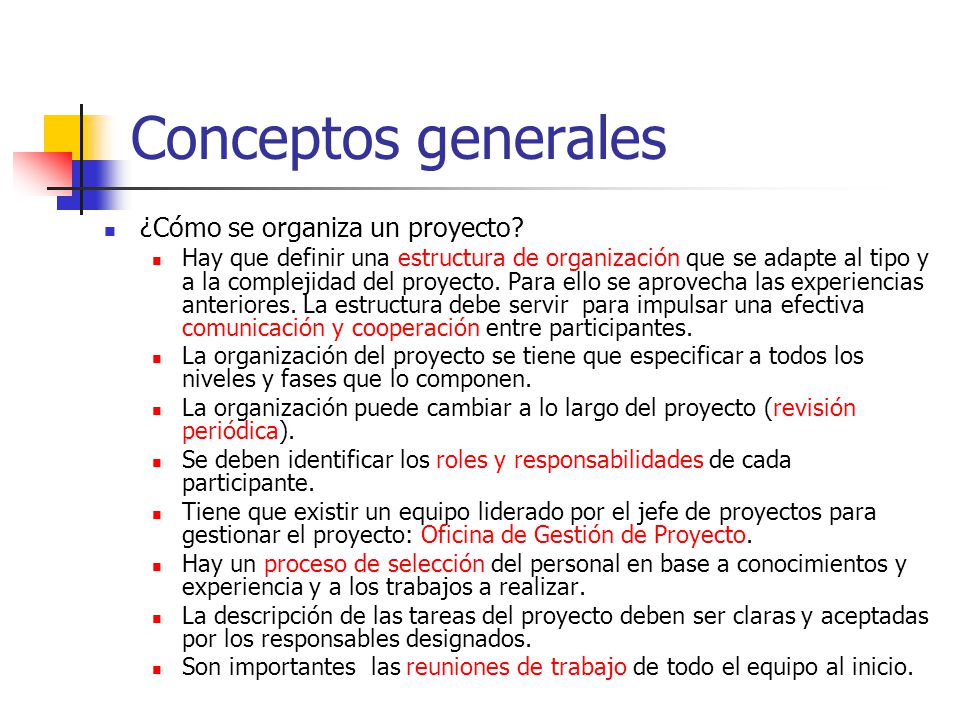 Conceptos generales

¿Cómo se organiza un proyecto?

Hay que definir una estructura de organización que se adapte al tipo y a la complejidad del proyecto. Para ello se aprovecha las experiencias anteriores. La estructura debe servir para impulsar una efectiva comunicación y cooperación entre participantes.

La organización del proyecto se tiene que especificar a todos los niveles y fases que lo componen.

La organización puede cambiar a lo largo del proyecto (revisión periódica).

Se deben identificar los roles y responsabilidades de cada participante.

Tiene que existir un equipo liderado por el jefe de proyectos para gestionar el proyecto: Oficina de Gestión de Proyecto.

Hay un proceso de selección del personal en base a conocimientos y experiencia y a los trabajos a realizar.

La descripción de las tareas del proyecto deben ser claras y aceptadas por los responsables designados.

Son importantes las reuniones de trabajo de todo el equipo al inicio.